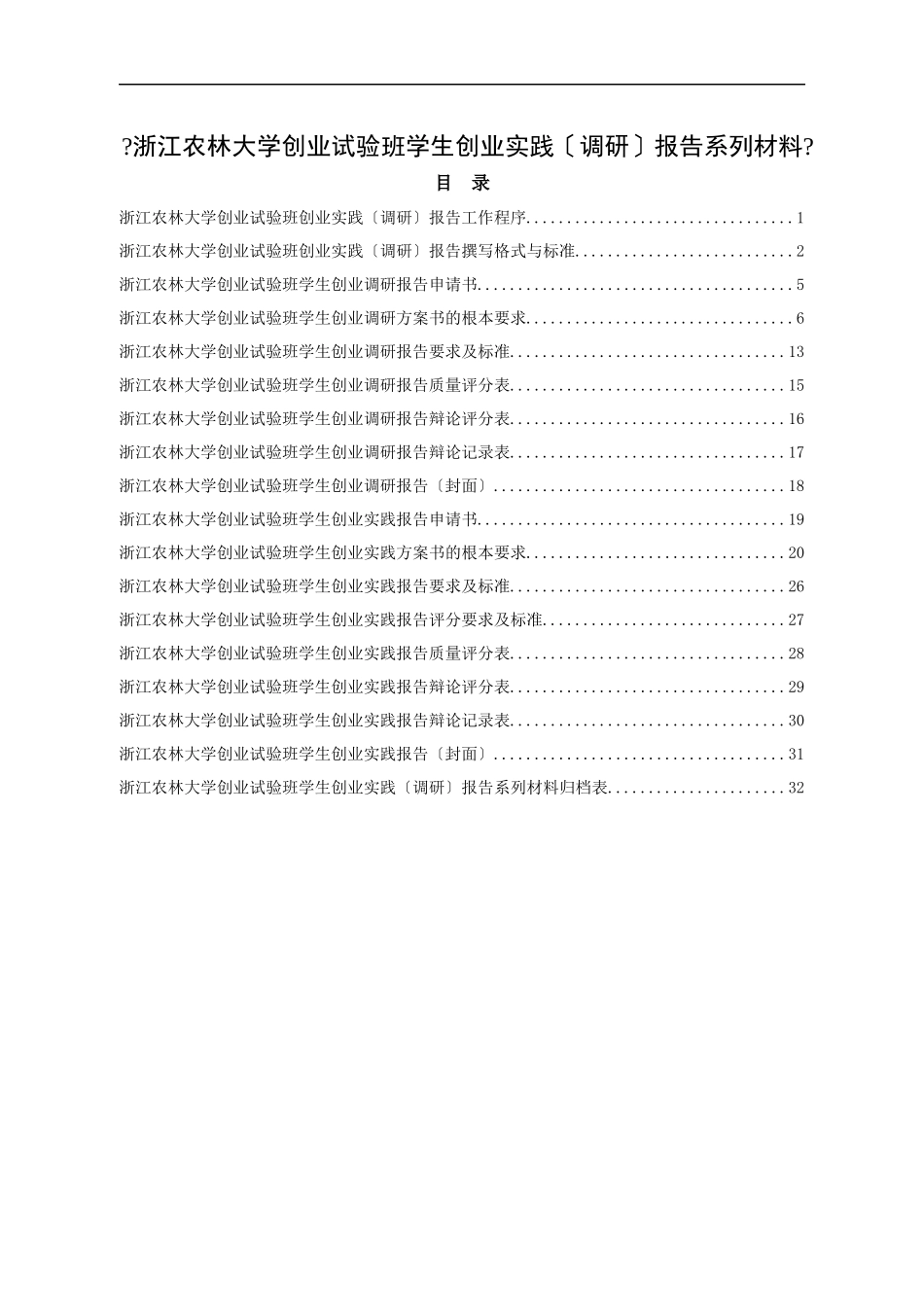 ?浙江农林大学创业试验班学生创业实践〔调研〕报告系列材料?

目 录

浙江农林大学创业试验班创业实践〔调研〕报告工作程序 1

浙江农林大学创业试验班创业实践〔调研〕报告撰写格式与标准 2

浙江农林大学创业试验班学生创业调研报告申请书 5

浙江农林大学创业试验班学生创业调研方案书的根本要求 6

浙江农林大学创业试验班学生创业调研报告要求及标准 13

浙江农林大学创业试验班学生创业调研报告质量评分表 15

浙江农林大学创业试验班学生创业调研报告辩论评分表 16

浙江农林大学创业试验班学生创业调研报告辩论记录表 17

浙江农林大学创业试验班学生创业调研报告〔封面〕 18

浙江农林大学创业试验班学生创业实践报告申请书 19

浙江农林大学创业试验班学生创业实践方案书的根本要求 20

浙江农林大学创业试验班学生创业实践报告要求及标准 26

浙江农林大学创业试验班学生创业实践报告评分要求及标准 27

浙江农林大学创业试验班学生创业实践报告质量评分表 28

浙江农林大学创业试验班学生创业实践报告辩论评分表 29

浙江农林大学创业试验班学生创业实践报告辩论记录表 30

浙江农林大学创业试验班学生创业实践报告〔封面〕 31

浙江农林大学创业试验班学生创业实践〔调研〕报告系列材料归档表 32